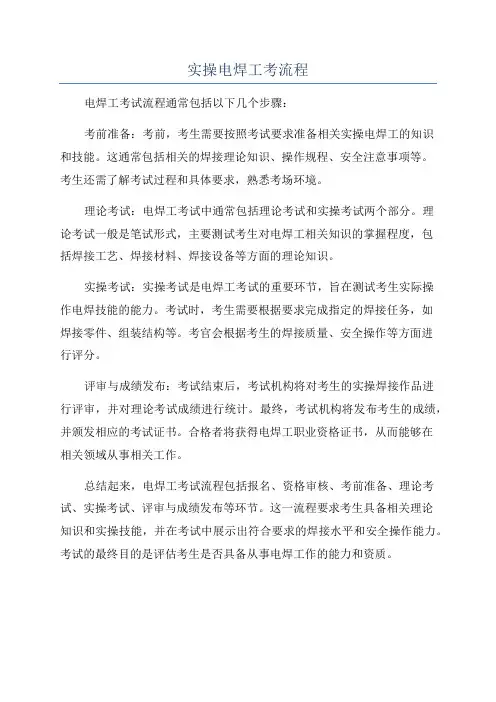 实操电焊工考流程

电焊工考试流程通常包括以下几个步骤：

考前准备：考前，考生需要按照考试要求准备相关实操电焊工的知识和技能。这通常包括相关的焊接理论知识、操作规程、安全注意事项等。考生还需了解考试过程和具体要求，熟悉考场环境。

理论考试：电焊工考试中通常包括理论考试和实操考试两个部分。理论考试一般是笔试形式，主要测试考生对电焊工相关知识的掌握程度，包括焊接工艺、焊接材料、焊接设备等方面的理论知识。

实操考试：实操考试是电焊工考试的重要环节，旨在测试考生实际操作电焊技能的能力。考试时，考生需要根据要求完成指定的焊接任务，如焊接零件、组装结构等。考官会根据考生的焊接质量、安全操作等方面进行评分。

评审与成绩发布：考试结束后，考试机构将对考生的实操焊接作品进行评审，并对理论考试成绩进行统计。最终，考试机构将发布考生的成绩，并颁发相应的考试证书。合格者将获得电焊工职业资格证书，从而能够在相关领域从事相关工作。

总结起来，电焊工考试流程包括报名、资格审核、考前准备、理论考试、实操考试、评审与成绩发布等环节。这一流程要求考生具备相关理论知识和实操技能，并在考试中展示出符合要求的焊接水平和安全操作能力。考试的最终目的是评估考生是否具备从事电焊工作的能力和资质。